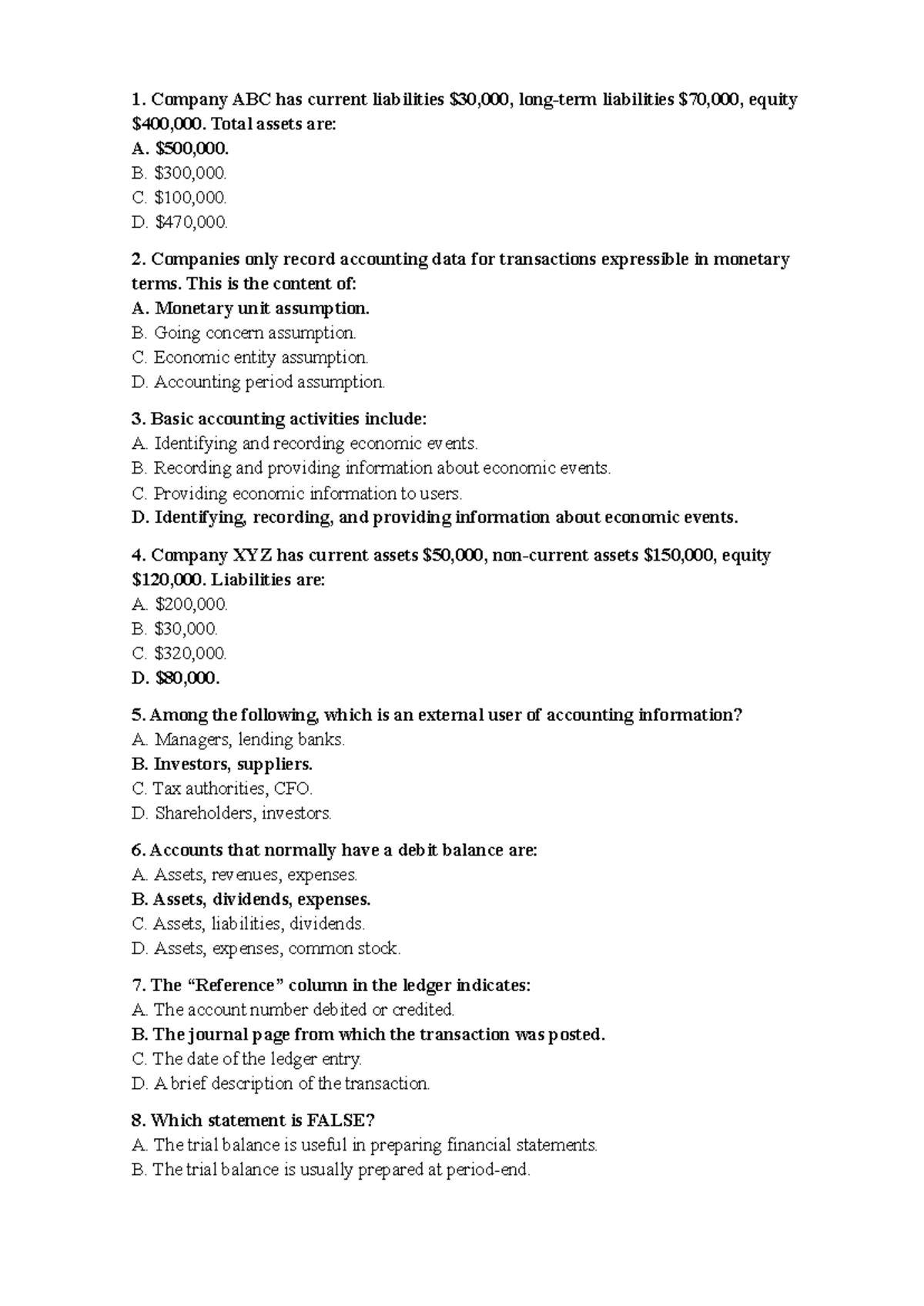 1. Company ABC has current liabilities $30,000, long-term liabilities $70,000, equity $400,000. Total assets are:
A. $500,000.
B. $300,000.
C. $100,000.
D. $470,000.

2. Companies only record accounting data for transactions expressible in monetary terms. This is the content of:
A. Monetary unit assumption.
B. Going concern assumption.
C. Economic entity assumption.
D. Accounting period assumption.

3. Basic accounting activities include:
A. Identifying and recording economic events.
B. Recording and providing information about economic events.
C. Providing economic information to users.
D. Identifying, recording, and providing information about economic events.

4. Company XYZ has current assets $50,000, non-current assets $150,000, equity $120,000. Liabilities are:
A. $200,000.
B. $30,000.
C. $320,000.
D. $80,000.

5. Among the following, which is an external user of accounting information?
A. Managers, lending banks.
B. Investors, suppliers.
C. Tax authorities, CFO.
D. Shareholders, investors.

6. Accounts that normally have a debit balance are:
A. Assets, revenues, expenses.
B. Assets, dividends, expenses.
C. Assets, liabilities, dividends.
D. Assets, expenses, common stock.

7. The "Reference" column in the ledger indicates:
A. The account number debited or credited.
B. The journal page from which the transaction was posted.
C. The date of the ledger entry.
D. A brief description of the transaction.

8. Which statement is FALSE?
A. The trial balance is useful in preparing financial statements.
B. The trial balance is usually prepared at period-end.